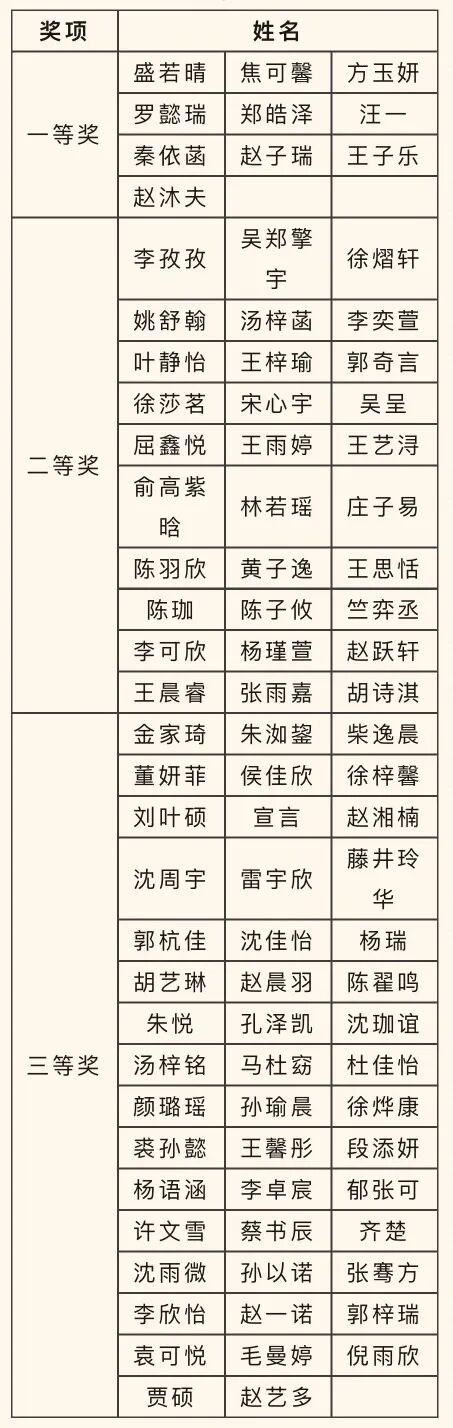 | 奖项 | 姓名 | | |
|---|---|---|---|
| 一等奖 | 盛若晴 | 焦可馨 | 方玉妍 |
| | 罗懿瑞 | 郑皓泽 | 汪一 |
| | 秦依菡 | 赵子瑞 | 王子乐 |
| | 赵沐夫 | | |
| 二等奖 | 李孜孜 | 吴郑擎宇 | 徐熠轩 |
| | 姚舒翰 | 汤梓菡 | 李奕萱 |
| | 叶静怡 | 王梓瑜 | 郭奇言 |
| | 徐莎茗 | 宋心宇 | 吴呈 |
| | 屈鑫悦 | 王雨婷 | 王艺浔 |
| | 俞高紫晗 | 林若瑶 | 庄子易 |
| | 陈羽欣 | 黄子逸 | 王思恬 |
| | 陈珈 | 陈子攸 | 竺弈丞 |
| | 李可欣 | 杨瑾萱 | 赵跃轩 |
| | 王晨睿 | 张雨嘉 | 胡诗淇 |
| 三等奖 | 金家琦 | 朱洳鋆 | 柴逸晨 |
| | 董妍菲 | 侯佳欣 | 徐梓馨 |
| | 刘叶硕 | 宣言 | 赵湘楠 |
| | 沈周宇 | 雷宇欣 | 藤井玲华 |
| | 郭杭佳 | 沈佳怡 | 杨瑞 |
| | 胡艺琳 | 赵晨羽 | 陈翟鸣 |
| | 朱悦 | 孔泽凯 | 沈珈谊 |
| | 汤梓铭 | 马杜窈 | 杜佳怡 |
| | 颜璐瑶 | 孙瑜晨 | 徐烨康 |
| | 裘孙懿 | 王馨彤 | 段添妍 |
| | 杨语涵 | 李卓宸 | 郁张可 |
| | 许文雪 | 蔡书辰 | 齐楚 |
| | 沈雨微 | 孙以诺 | 张骞方 |
| | 李欣怡 | 赵一诺 | 郭梓瑞 |
| | 袁可悦 | 毛曼婷 | 倪雨欣 |
| | 贾硕 | 赵艺多 | |